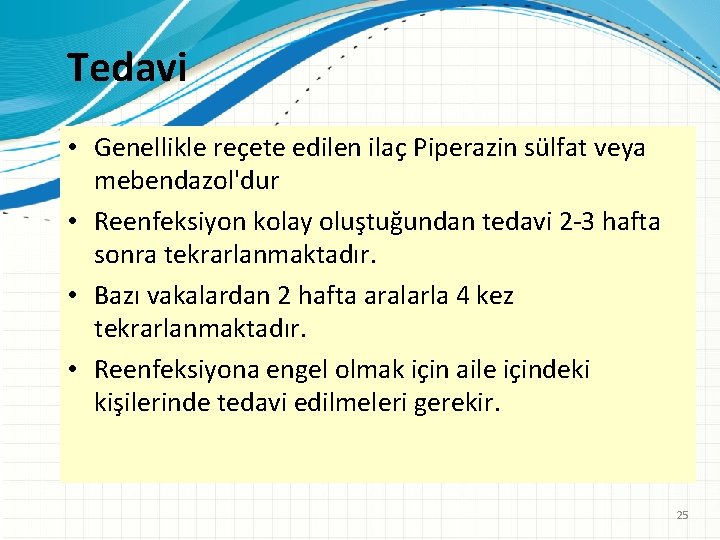 Tedavi

• Genellikle reçete edilen ilaç Piperazin sülfat veya mebendazol'dur

• Reenfeksiyon kolay oluştuğundan tedavi 2-3 hafta sonra tekrarlanmaktadır.

• Bazı vakalardan 2 hafta aralarla 4 kez tekrarlanmaktadır.

• Reenfeksiyona engel olmak için aile içindeki kişilerinde tedavi edilmeleri gerekir.

25